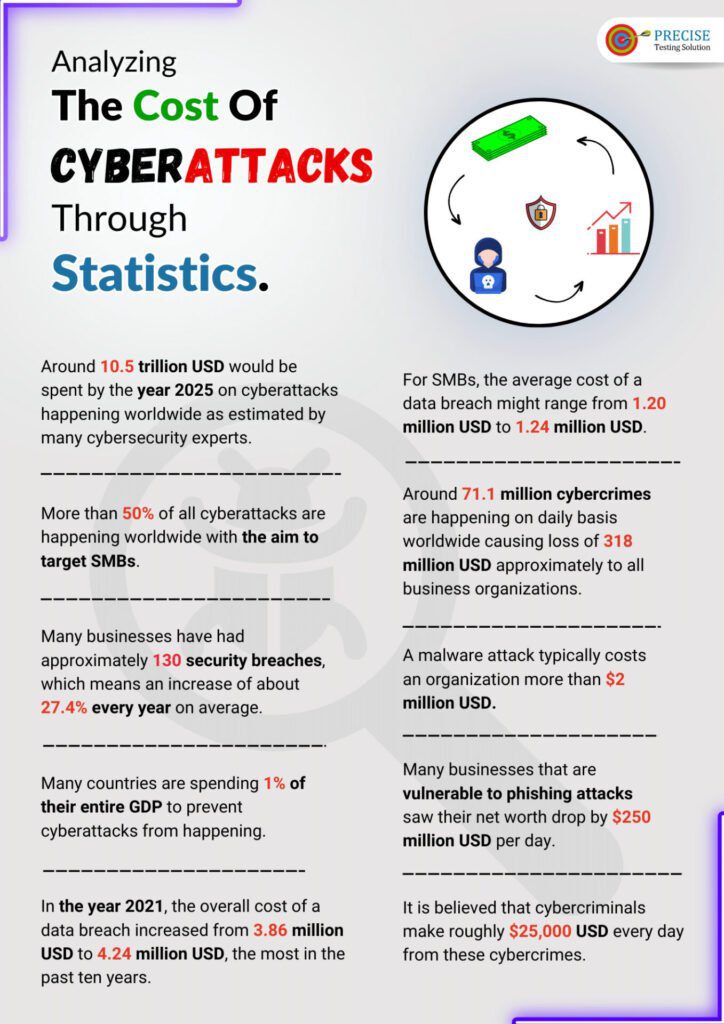 PRECISE
Testing Solution

Analyzing
The Cost Of
CYBERATTACKS
Through
Statistics.

Around 10.5 trillion USD would be spent by the year 2025 on cyberattacks happening worldwide as estimated by many cybersecurity experts.

More than 50% of all cyberattacks are happening worldwide with the aim to target SMBs.

Many businesses have had approximately 130 security breaches, which means an increase of about 27.4% every year on average.

Many countries are spending 1% of their entire GDP to prevent cyberattacks from happening.

In the year 2021, the overall cost of a data breach increased from 3.86 million USD to 4.24 million USD, the most in the past ten years.

For SMBs, the average cost of a data breach might range from 1.20 million USD to 1.24 million USD.

Around 71.1 million cybercrimes are happening on daily basis worldwide causing loss of 318 million USD approximately to all business organizations.

A malware attack typically costs an organization more than $2 million USD.

Many businesses that are vulnerable to phishing attacks saw their net worth drop by $250 million USD per day.

It is believed that cybercriminals make roughly $25,000 USD every day from these cybercrimes.